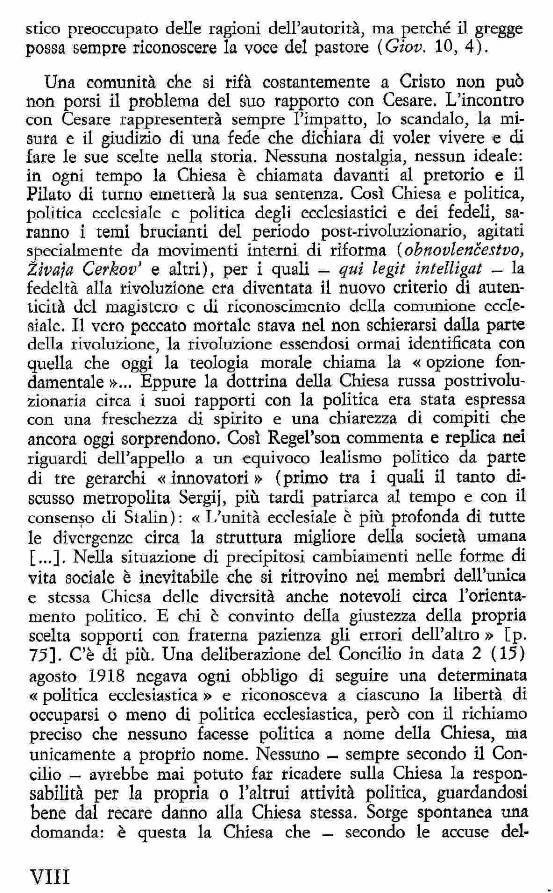 stico preoccupato delle ragioni dell'autorità, ma perché il gregge possa sempre riconoscere la voce del pastore (Giov. 10, 4).

Una comunità che si rifà costantemente a Cristo non può non porsi il problema del suo rapporto con Cesare. L'incontro con Cesare rappresenterà sempre l'impatto, lo scandalo, la misura e il giudizio di una fede che dichiara di voler vivere e di fare le sue scelte nella storia. Nessuna nostalgia, nessun ideale: in ogni tempo la Chiesa è chiamata davanti al pretorio e il Pilato di turno emetterà la sua sentenza. Così Chiesa e politica, politica ecclesiale e politica degli ecclesiastici e dei fedeli, saranno i temi brucianti del periodo post-rivoluzionario, agitati specialmente da movimenti interni di riforma (obnovlenčestvo, Živaja Cerkov' e altri), per i quali — qui legit intelligat — la fedeltà alla rivoluzione era diventata il nuovo criterio di autenticità del magistero e di riconoscimento della comunione ecclesiale. Il vero peccato mortale stava nel non schierarsi dalla parte della rivoluzione, la rivoluzione essendosi ormai identificata con quella che oggi la teologia morale chiama la « opzione fondamentale »... Eppure la dottrina della Chiesa russa postrivoluzionaria circa i suoi rapporti con la politica era stata espressa con una freschezza di spirito e una chiarezza di compiti che ancora oggi sorprendono. Così Regel'son commenta e replica nei riguardi dell'appello a un equivoco lealismo politico da parte di tre gerarchi « innovatori » (primo tra i quali il tanto discusso metropolita Sergij, più tardi patriarca al tempo e con il consenso di Stalin): « L'unità ecclesiale è più profonda di tutte le divergenze circa la struttura migliore della società umana [...]. Nella situazione di precipitosi cambiamenti nelle forme di vita sociale è inevitabile che si ritrovino nei membri dell'unica e stessa Chiesa delle diversità anche notevoli circa l'orientamento politico. E chi è convinto della giustezza della propria scelta sopporti con fraterna pazienza gli errori dell'altro » [p. 75]. C'è di più. Una deliberazione del Concilio in data 2 (15) agosto 1918 negava ogni obbligo di seguire una determinata « politica ecclesiastica » e riconosceva a ciascuno la libertà di occuparsi o meno di politica ecclesiastica, però con il richiamo preciso che nessuno facesse politica a nome della Chiesa, ma unicamente a proprio nome. Nessuno — sempre secondo il Concilio — avrebbe mai potuto far ricadere sulla Chiesa la responsabilità per la propria o l'altrui attività politica, guardandosi bene dal recare danno alla Chiesa stessa. Sorge spontanea una domanda: è questa la Chiesa che — secondo le accuse del-

VIII